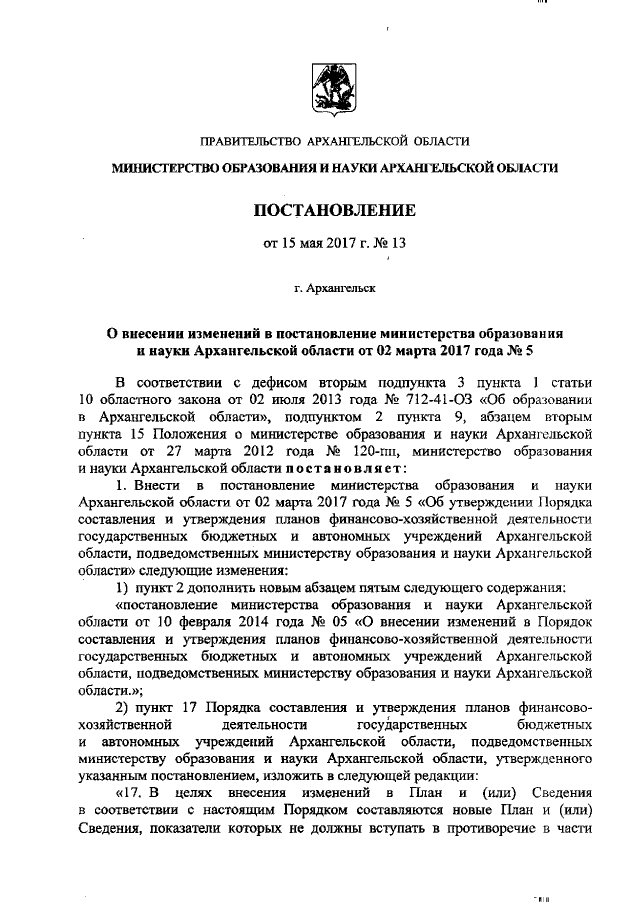 ПРАВИТЕЛЬСТВО АРХАНГЕЛЬСКОЙ ОБЛАСТИ

МИНИСТЕРСТВО ОБРАЗОВАНИЯ И НАУКИ АРХАНГЕЛЬСКОЙ ОБЛАСТИ

ПОСТАНОВЛЕНИЕ

от 15 мая 2017 г. № 13

г. Архангельск

О внесении изменений в постановление министерства образования и науки Архангельской области от 02 марта 2017 года № 5

В соответствии с дефисом вторым подпункта 3 пункта 1 статьи 10 областного закона от 02 июля 2013 года № 712-41-ОЗ «Об образовании в Архангельской области», подпунктом 2 пункта 9, абзацем вторым пункта 15 Положения о министерстве образования и науки Архангельской области от 27 марта 2012 года № 120-пп, министерство образования и науки Архангельской области постановляет:

1. Внести в постановление министерства образования и науки Архангельской области от 02 марта 2017 года № 5 «Об утверждении Порядка составления и утверждения планов финансово-хозяйственной деятельности государственных бюджетных и автономных учреждений Архангельской области, подведомственных министерству образования и науки Архангельской области» следующие изменения:

1) пункт 2 дополнить новым абзацем пятым следующего содержания:

«постановление министерства образования и науки Архангельской области от 10 февраля 2014 года № 05 «О внесении изменений в Порядок составления и утверждения планов финансово-хозяйственной деятельности государственных бюджетных и автономных учреждений Архангельской области, подведомственных министерству образования и науки Архангельской области.»;

2) пункт 17 Порядка составления и утверждения планов финансово-хозяйственной деятельности государственных бюджетных и автономных учреждений Архангельской области, подведомственных министерству образования и науки Архангельской области, утвержденного указанным постановлением, изложить в следующей редакции:

«17. В целях внесения изменений в План и (или) Сведения в соответствии с настоящим Порядком составляются новые План и (или) Сведения, показатели которых не должны вступать в противоречие в части